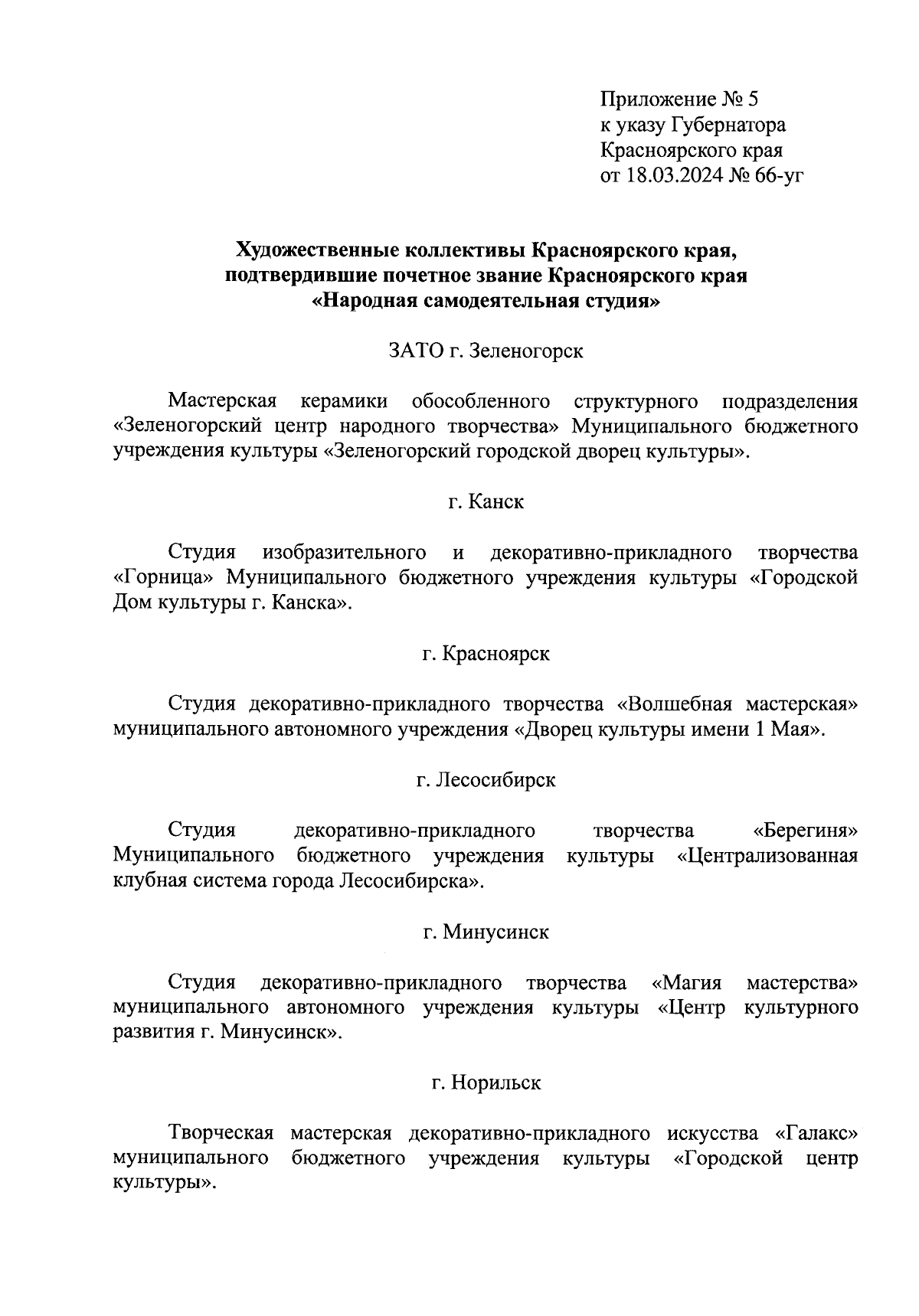 Приложение № 5
к указу Губернатора
Красноярского края
от 18.03.2024 № 66-уг

Художественные коллективы Красноярского края, подтвердившие почетное звание Красноярского края «Народная самодеятельная студия»

ЗАТО г. Зеленогорск

Мастерская керамики обособленного структурного подразделения «Зеленогорский центр народного творчества» Муниципального бюджетного учреждения культуры «Зеленогорский городской дворец культуры».

г. Канск

Студия изобразительного и декоративно-прикладного творчества «Горница» Муниципального бюджетного учреждения культуры «Городской Дом культуры г. Канска».

г. Красноярск

Студия декоративно-прикладного творчества «Волшебная мастерская» муниципального автономного учреждения «Дворец культуры имени 1 Мая».

г. Лесосибирск

Студия декоративно-прикладного творчества «Берегиня» Муниципального бюджетного учреждения культуры «Централизованная клубная система города Лесосибирска».

г. Минусинск

Студия декоративно-прикладного творчества «Магия мастерства» муниципального автономного учреждения культуры «Центр культурного развития г. Минусинск».

г. Норильск

Творческая мастерская декоративно-прикладного искусства «Галакс» муниципального бюджетного учреждения культуры «Городской центр культуры».